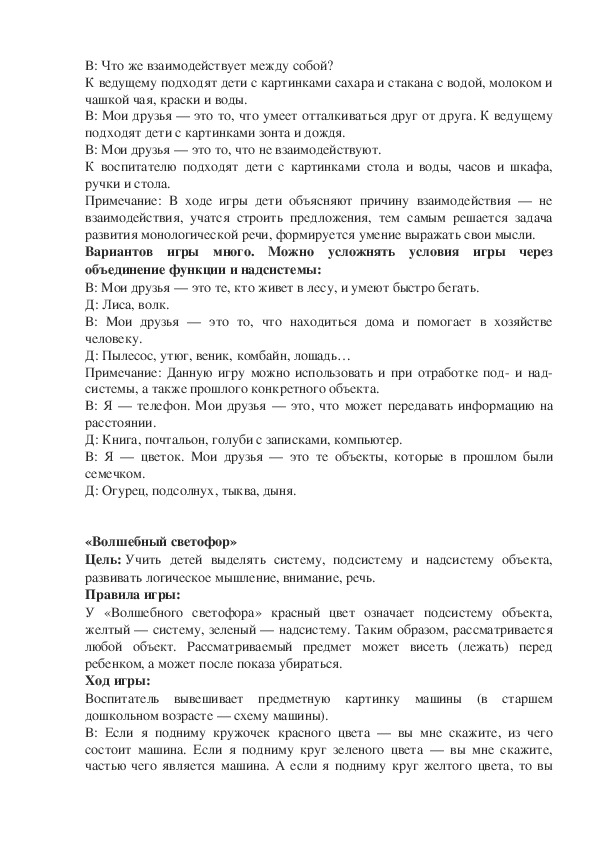 В: Что же взаимодействует между собой?
К ведущему подходят дети с картинками сахара и стакана с водой, молоком и чашкой чая, краски и воды.
В: Мои друзья — это то, что умеет отталкиваться друг от друга. К ведущему подходят дети с картинками зонта и дождя.
В: Мои друзья — это то, что не взаимодействуют.
К воспитателю подходят дети с картинками стола и воды, часов и шкафа, ручки и стола.
Примечание: В ходе игры дети объясняют причину взаимодействия — не взаимодействия, учатся строить предложения, тем самым решается задача развития монологической речи, формируется умение выражать свои мысли.
Вариантов игры много. Можно усложнять условия игры через объединение функции и надсистемы:
В: Мои друзья — это те, кто живет в лесу, и умеют быстро бегать.
Д: Лиса, волк.
В: Мои друзья — это то, что находиться дома и помогает в хозяйстве человеку.
Д: Пылесос, утюг, веник, комбайн, лошадь…
Примечание: Данную игру можно использовать и при отработке под- и надсистемы, а также прошлого конкретного объекта.
В: Я — телефон. Мои друзья — это, что может передавать информацию на расстоянии.
Д: Книга, почтальон, голуби с записками, компьютер.
В: Я — цветок. Мои друзья — это те объекты, которые в прошлом были семечком.
Д: Огурец, подсолнух, тыква, дыня.

«Волшебный светофор»
Цель: Учить детей выделять систему, подсистему и надсистему объекта, развивать логическое мышление, внимание, речь.
Правила игры:
У «Волшебного светофора» красный цвет означает подсистему объекта, желтый — систему, зеленый — надсистему. Таким образом, рассматривается любой объект. Рассматриваемый предмет может висеть (лежать) перед ребенком, а может после показа убираться.
Ход игры:
Воспитатель вывешивает предметную картинку машины (в старшем дошкольном возрасте — схему машины).
В: Если я подниму кружочек красного цвета — вы мне скажите, из чего состоит машина. Если я подниму круг зеленого цвета — вы мне скажите, частью чего является машина. А если я подниму круг желтого цвета, то вы